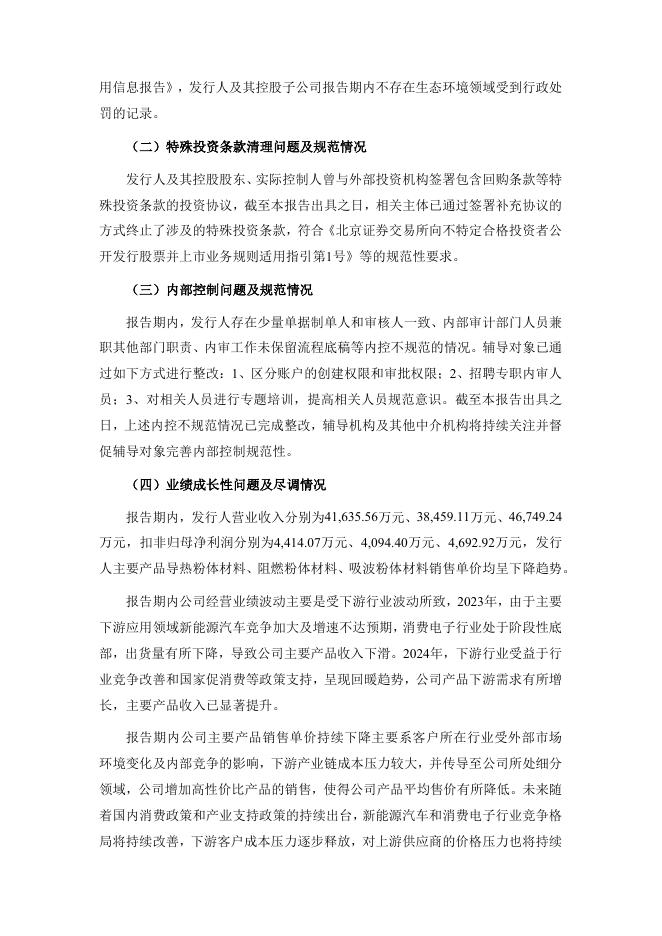 用信息报告》，发行人及其控股子公司报告期内不存在生态环境领域受到行政处罚的记录。

（二）特殊投资条款清理问题及规范情况

发行人及其控股股东、实际控制人曾与外部投资机构签署包含回购条款等特殊投资条款的投资协议，截至本报告出具之日，相关主体已通过签署补充协议的方式终止了涉及的特殊投资条款，符合《北京证券交易所向不特定合格投资者公开发行股票并上市业务规则适用指引第1号》等的规范性要求。

（三）内部控制问题及规范情况

报告期内，发行人存在少量单据制单人和审核人一致、内部审计部门人员兼职其他部门职责、内审工作未保留流程底稿等内控不规范的情况。辅导对象已通过如下方式进行整改：1、区分账户的创建权限和审批权限；2、招聘专职内审人员；3、对相关人员进行专题培训，提高相关人员规范意识。截至本报告出具之日，上述内控不规范情况已完成整改，辅导机构及其他中介机构将持续关注并督促辅导对象完善内部控制规范性。

（四）业绩成长性问题及尽调情况

报告期内，发行人营业收入分别为41,635.56万元、38,459.11万元、46,749.24万元，扣非归母净利润分别为4,414.07万元、4,094.40万元、4,692.92万元，发行人主要产品导热粉体材料、阻燃粉体材料、吸波粉体材料销售单价均呈下降趋势。

报告期内公司经营业绩波动主要是受下游行业波动所致，2023年，由于主要下游应用领域新能源汽车竞争加大及增速不达预期，消费电子行业处于阶段性底部，出货量有所下降，导致公司主要产品收入下滑。2024年，下游行业受益于行业竞争改善和国家促消费等政策支持，呈现回暖趋势，公司产品下游需求有所增长，主要产品收入已显著提升。

报告期内公司主要产品销售单价持续下降主要系客户所在行业受外部市场环境变化及内部竞争的影响，下游产业链成本压力较大，并传导至公司所处细分领域，公司增加高性价比产品的销售，使得公司产品平均售价有所降低。未来随着国内消费政策和产业支持政策的持续出台，新能源汽车和消费电子行业竞争格局将持续改善，下游客户成本压力逐步释放，对上游供应商的价格压力也将持续